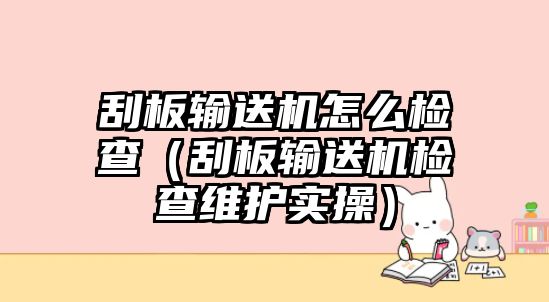 刮板输送机怎么检查（刮板输送机检查维护实操）